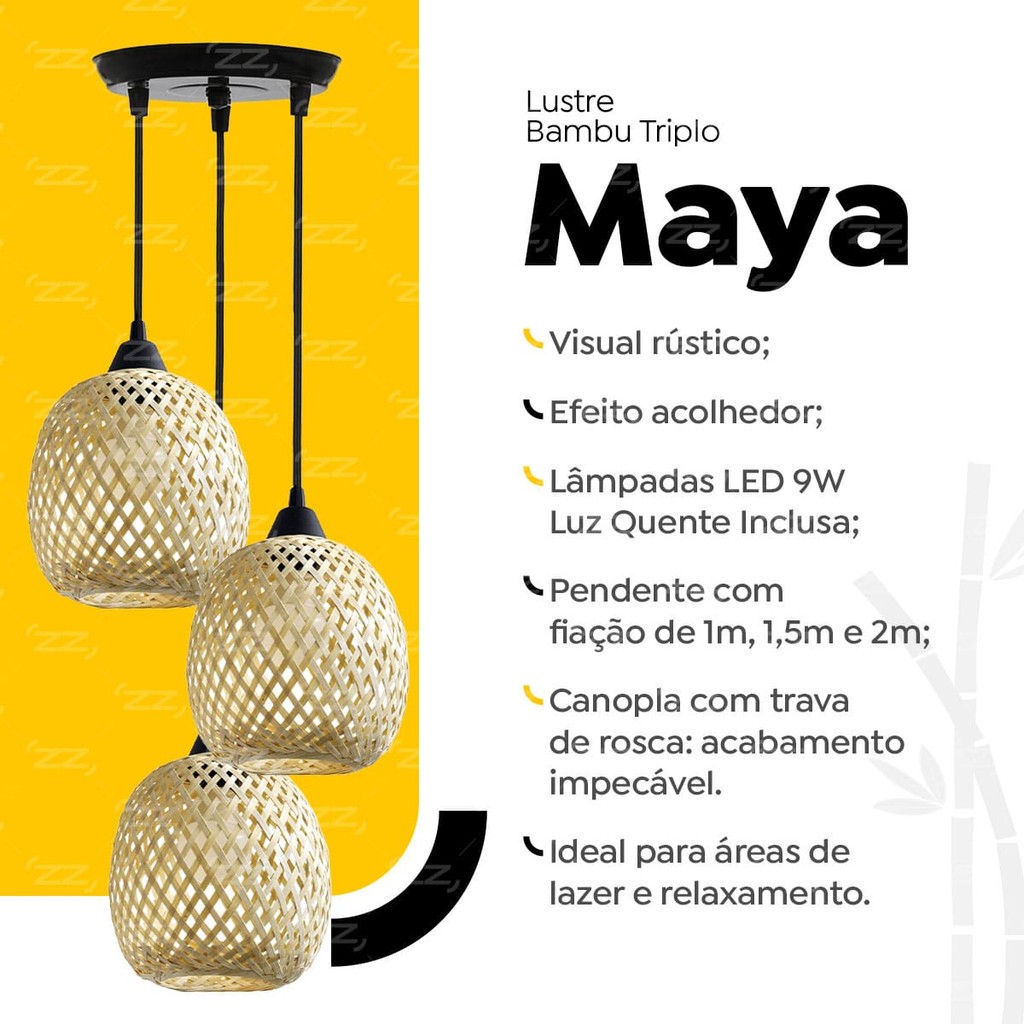 Lustre
Bambu Triplo

Maya

Visual rústico;

Efeito acolhedor;

Lâmpadas LED 9W Luz Quente Inclusa;

Pendente com fiação de 1m, 1,5m e 2m;

Canopla com trava de rosca: acabamento impecável.

Ideal para áreas de lazer e relaxamento.